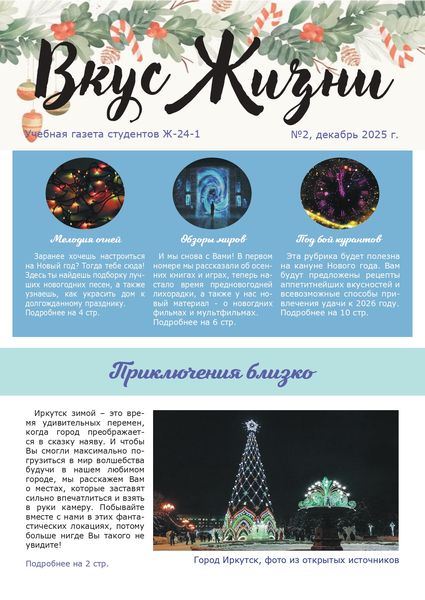 Вкус Жизни

Учебная газета студентов Ж-24-1

№2, декабрь 2025 г.

Мелодия огней

Заранее хочешь настроиться на Новый год? Тогда тебе сюда! Здесь ты найдешь подборку лучших новогодних песен, а также узнаешь, как украсить дом к долгожданному празднику. Подробнее на 4 стр.

Обзоры миров

И мы снова с Вами! В первом номере мы рассказали об осенних книгах и играх, теперь настало время предновогодней лихорадки, а также у нас новый материал - о новогодних фильмах и мультфильмах. Подробнее на 6 стр.

Под бой курантов

Эта рубрика будет полезна на кануне Нового года. Вам будут предложены рецепты аппетитнейших вкусностей и всевозможные способы привлечения удачи к 2026 году. Подробнее на 10 стр.

Приключения близко

Иркутск зимой – это время удивительных перемен, когда город преображается в сказку наяву. И чтобы Вы смогли максимально погрузиться в мир волшебства будучи в нашем любимом городе, мы расскажем Вам о местах, которые заставят сильно впечатлиться и взять в руки камеру. Побывайте вместе с нами в этих фантастических локациях, потому больше нигде Вы такого не увидите!

Подробнее на 2 стр.

Город Иркутск, фото из открытых источников